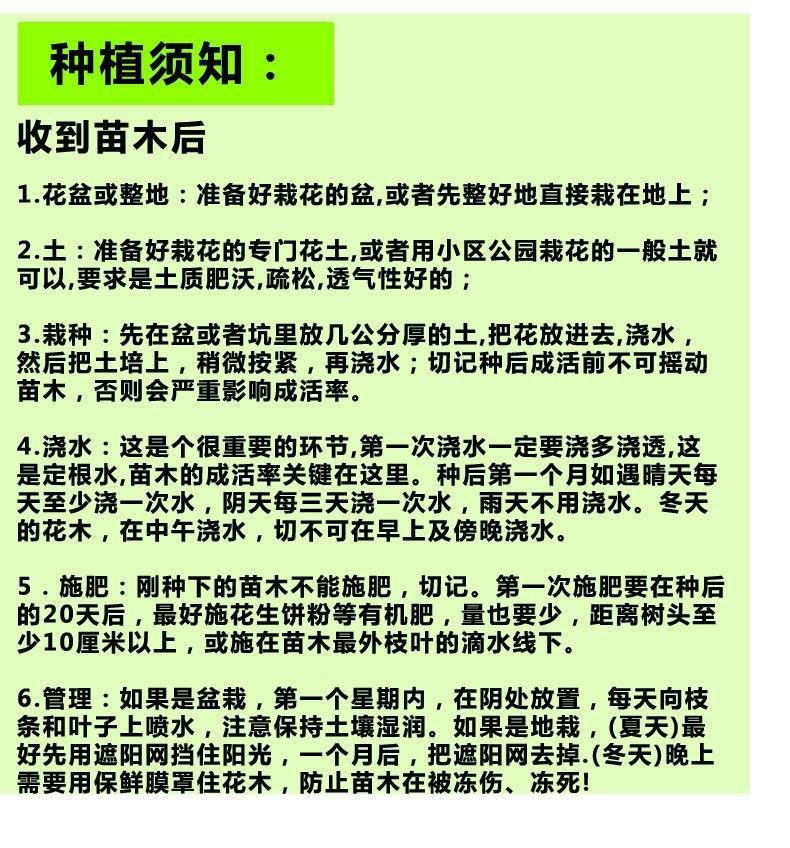 种植须知：

收到苗木后

1.花盆或整地：准备好栽花的盆,或者先整好地直接栽在地上；

2.土：准备好栽花的专门花土,或者用小区公园栽花的一般土就可以,要求是土质肥沃,疏松,透气性好的；

3.栽种：先在盆或者坑里放几公分厚的土,把花放进去,浇水，然后把土培上，稍微按紧，再浇水；切记种后成活前不可摇动苗木，否则会严重影响成活率。

4.浇水：这是个很重要的环节,第一次浇水一定要浇多浇透,这是定根水,苗木的成活率关键在这里。种后第一个月如遇晴天每天至少浇一次水，阴天每三天浇一次水，雨天不用浇水。冬天的花木，在中午浇水，切不可在早上及傍晚浇水。

5．施肥：刚种下的苗木不能施肥，切记。第一次施肥要在种后的20天后，最好施花生饼粉等有机肥，量也要少，距离树头至少10厘米以上，或施在苗木最外枝叶的滴水线下。

6.管理：如果是盆栽，第一个星期内，在阴处放置，每天向枝条和叶子上喷水，注意保持土壤湿润。如果是地栽，(夏天)最好先用遮阳网挡住阳光，一个月后，把遮阳网去掉.(冬天)晚上需要用保鲜膜罩住花木，防止苗木在被冻伤、冻死!